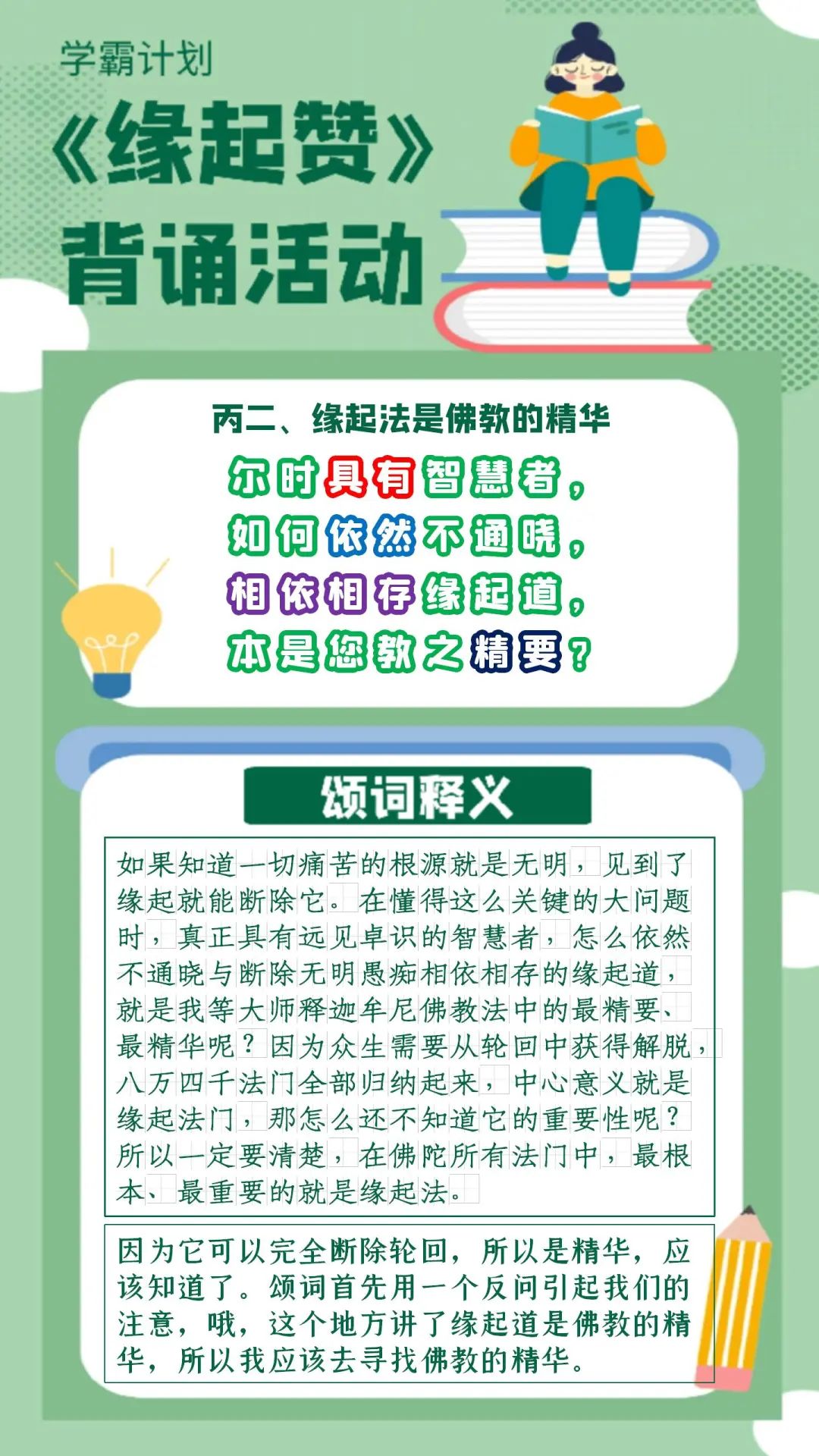 学霸计划

《缘起赞》

背诵活动

丙二、缘起法是佛教的精华

尔时具有智慧者，
如何依然不通晓，
相依相存缘起道，
本是您教之精要？

颂词释义

如果知道一切痛苦的根源就是无明，见到了缘起就能断除它。在懂得这么关键的大问题时，真正具有远见卓识的智慧者，怎么依然不通晓与断除无明愚痴相依相存的缘起道，就是我等大师释迦牟尼佛教法中的最精要、最精华呢？因为众生需要从轮回中获得解脱，八万四千法门全部归纳起来，中心意义就是缘起法门，那怎么还不知道它的重要性呢？所以一定要清楚，在佛陀所有法门中，最根本、最重要的就是缘起法。

因为它可以完全断除轮回，所以是精华，应该知道了。颂词首先用一个反问引起我们的注意，哦，这个地方讲了缘起道是佛教的精华，所以我应该去寻找佛教的精华。